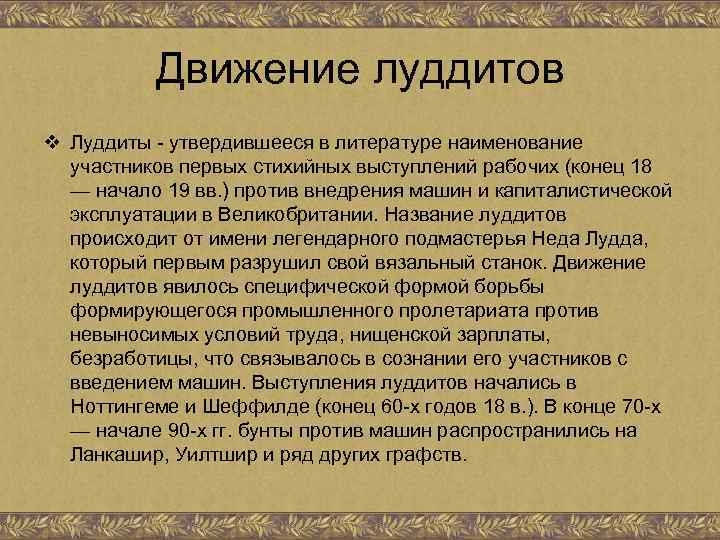 Движение луддитов

❖ Луддиты - утвердившееся в литературе наименование участников первых стихийных выступлений рабочих (конец 18 — начало 19 вв.) против внедрения машин и капиталистической эксплуатации в Великобритании. Название луддитов происходит от имени легендарного подмастерья Неда Лудда, который первым разрушил свой вязальный станок. Движение луддитов явилось специфической формой борьбы формирующегося промышленного пролетариата против невыносимых условий труда, нищенской зарплаты, безработицы, что связывалось в сознании его участников с введением машин. Выступления луддитов начались в Ноттингеме и Шеффилде (конец 60-х годов 18 в.). В конце 70-х — начале 90-х гг. бунты против машин распространились на Ланкашир, Уилтшир и ряд других графств.